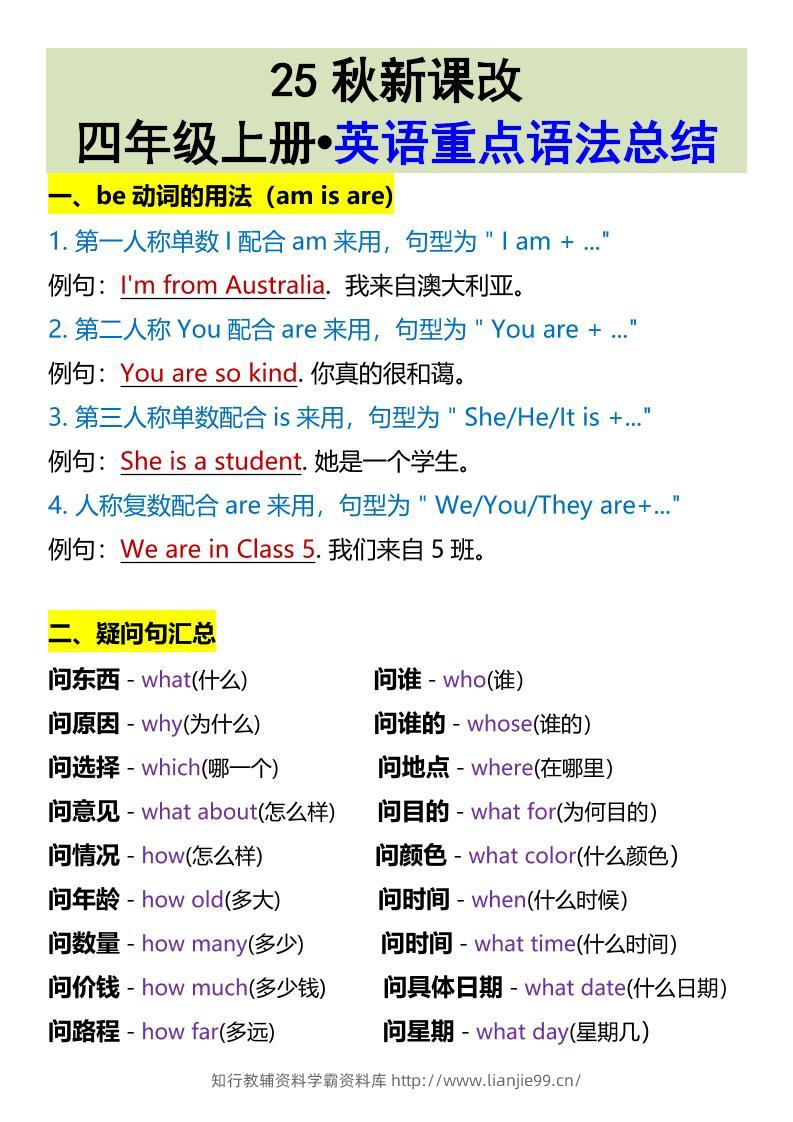 25 秋新课改
四年级上册•英语重点语法总结

一、be 动词的用法（am is are）

1. 第一人称单数 I 配合 am 来用，句型为 " I am + ..."
例句：I'm from Australia. 我来自澳大利亚。
2. 第二人称 You 配合 are 来用，句型为 " You are + ..."
例句：You are so kind. 你真的很和蔼。
3. 第三人称单数配合 is 来用，句型为 " She/He/It is +..."
例句：She is a student. 她是一个学生。
4. 人称复数配合 are 来用，句型为 " We/You/They are+..."
例句：We are in Class 5. 我们来自 5 班。

二、疑问句汇总

问东西 - what(什么)
问原因 - why(为什么)
问选择 - which(哪一个)
问意见 - what about(怎么样)
问情况 - how(怎么样)
问年龄 - how old(多大)
问数量 - how many(多少)
问价钱 - how much(多少钱)
问路程 - how far(多远)

问谁 - who(谁)
问谁的 - whose(谁的)
问地点 - where(在哪里)
问目的 - what for(为何目的)
问颜色 - what color(什么颜色)
问时间 - when(什么时候)
问时间 - what time(什么时间)
问具体日期 - what date(什么日期)
问星期 - what day(星期几)

知行教辅资料学霸资料库 http://www.lianjie99.cn/